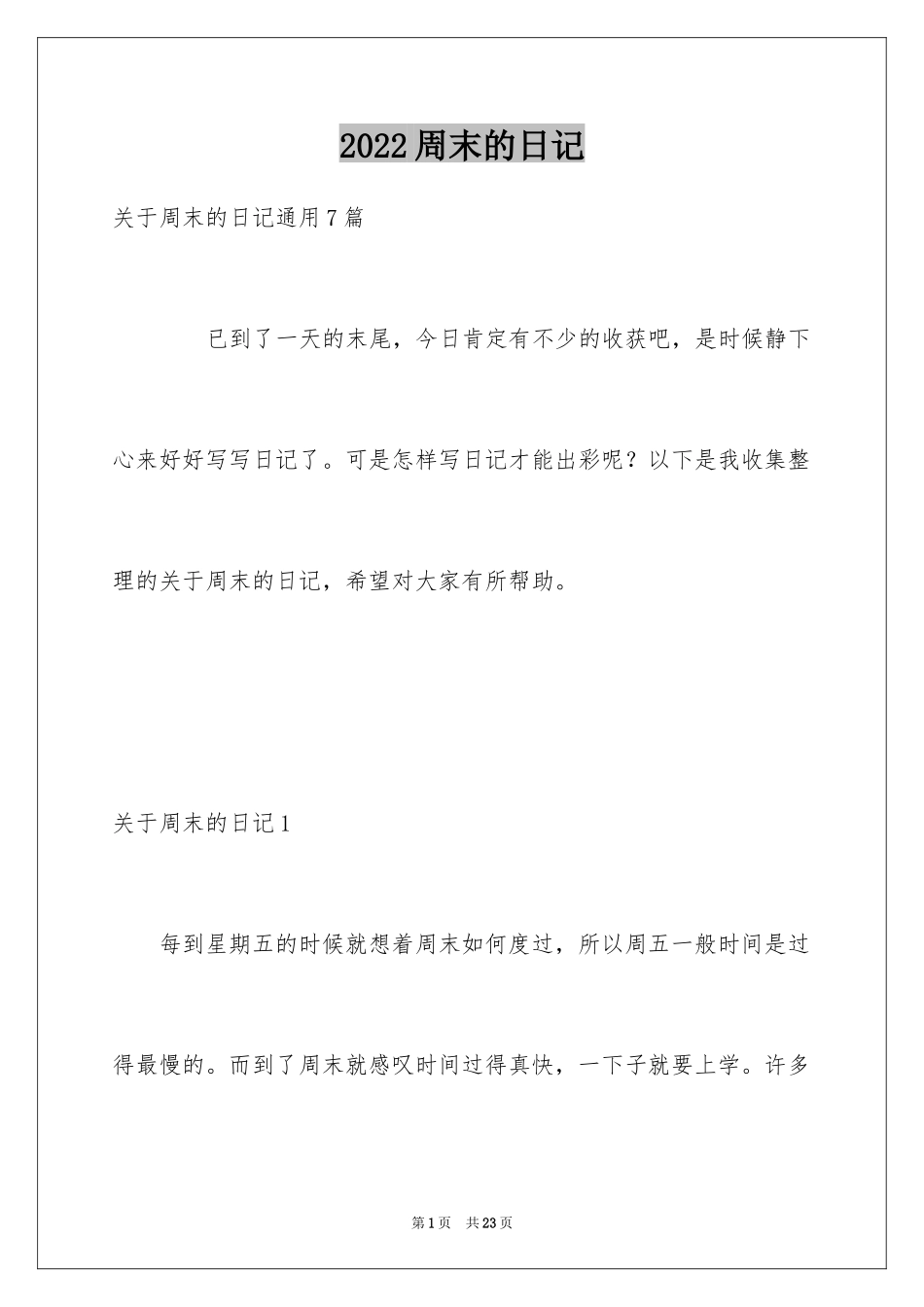 2022周末的日记

关于周末的日记通用7篇

已到了一天的末尾，今日肯定有不少的收获吧，是时候静下心来好好写写日记了。可是怎样写日记才能出彩呢？以下是我收集整理的关于周末的日记，希望对大家有所帮助。

关于周末的日记1

每到星期五的时候就想着周末如何度过，所以周五一般时间是过得最慢的。而到了周末就感叹时间过得真快，一下子就要上学。许多

第1页 共23页